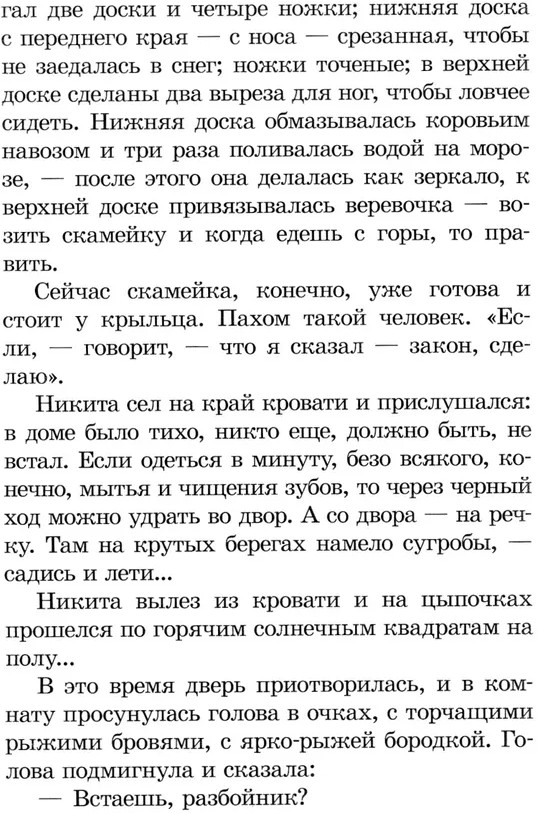 гал две доски и четыре ножки; нижняя доска с переднего края — с носа — срезанная, чтобы не заедалась в снег; ножки точеные; в верхней доске сделаны два выреза для ног, чтобы ловчее сидеть. Нижняя доска обмазывалась коровьим навозом и три раза поливалась водой на морозе, — после этого она делалась как зеркало, к верхней доске привязывалась веревочка — возить скамейку и когда едешь с горы, то править.

Сейчас скамейка, конечно, уже готова и стоит у крыльца. Пахом такой человек. «Если, — говорит, — что я сказал — закон, сделаю».

Никита сел на край кровати и прислушался: в доме было тихо, никто еще, должно быть, не встал. Если одеться в минуту, безо всякого, конечно, мытья и чищения зубов, то через черный ход можно удрать во двор. А со двора — на речку. Там на крутых берегах намело сугробы, — садись и лети...

Никита вылез из кровати и на цыпочках прошелся по горячим солнечным квадратам на полу...

В это время дверь приотворилась, и в комнату просунулась голова в очках, с торчащими рыжими бровями, с ярко-рыжей бородкой. Голова подмигнула и сказала:

— Встаешь, разбойник?